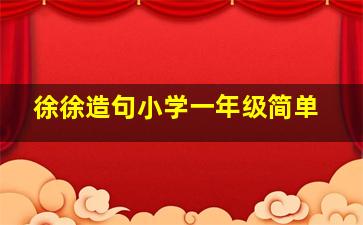 徐徐造句小学一年级简单